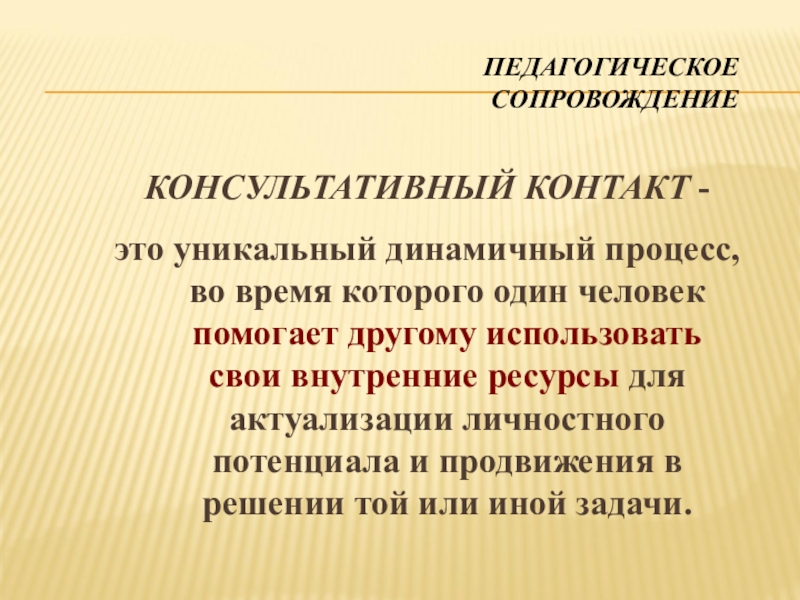 ПЕДАГОГИЧЕСКОЕ СОПРОВОЖДЕНИЕ

КОНСУЛЬТАТИВНЫЙ КОНТАКТ -

это уникальный динамичный процесс, во время которого один человек помогает другому использовать свои внутренние ресурсы для актуализации личностного потенциала и продвижения в решении той или иной задачи.